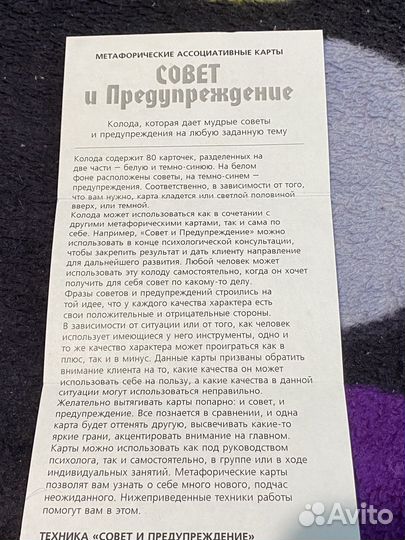 МЕТАФОРИЧЕСКИЕ АССОЦИАТИВНЫЕ КАРТЫ

СОВЕТ и Предупреждение

Колода, которая дает мудрые советы и предупреждения на любую заданную тему

Колода содержит 80 карточек, разделенных на две части — белую и темно-синюю. На белом фоне расположены советы, на темно-синем — предупреждения. Соответственно, в зависимости от того, что вам нужно, карта кладется или светлой половиной вверх, или темной.

Колода может использоваться как в сочетании с другими метафорическими картами, так и сама по себе. Например, «Совет и Предупреждение» можно использовать в конце психологической консультации, чтобы закрепить результат и дать клиенту направление для дальнейшего развития. Любой человек может использовать эту колоду самостоятельно, когда он хочет получить для себя совет по какому-то делу.

Фразы советов и предупреждений строились на той идее, что у каждого качества характера есть свои положительные и отрицательные стороны.

В зависимости от ситуации или от того, как человек использует имеющиеся у него инструменты, одно и то же качество характера может проиграться как в плюс, так и в минус. Данные карты призваны обратить внимание клиента на то, какие качества он может использовать себе на пользу, а какие качества в данной ситуации могут использоваться неправильно.

Желательно вытягивать карты попарно: и совет, и предупреждение. Все познается в сравнении, и одна карта будет оттенять другую, высвечивать какие-то яркие грани, акцентировать внимание на главном.

Карты можно использовать как под руководством психолога, так и самостоятельно, в группе или в ходе индивидуальных занятий. Метафорические карты позволят вам узнать о себе много нового, подчас неожиданного. Нижеприведенные техники работы помогут вам в этом.

ТЕХНИКА «СОВЕТ И ПРЕДУПРЕЖДЕНИЕ»

Avito